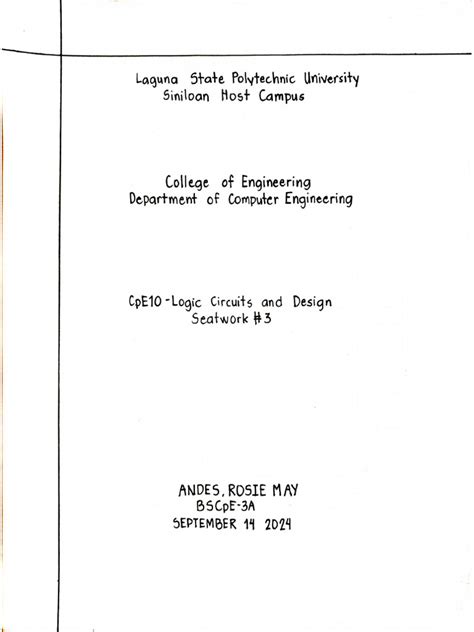 Laguna State Polytechnic University
Siniloan Host Campus

College of Engineering
Department of Computer Engineering

CpE10 - Logic Circuits and Design
Seatwork #3

ANDES, ROSIE MAY
BSCpE-3A
SEPTEMBER 14 2024